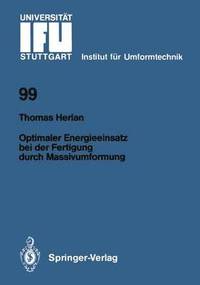 UNIVERSITÄT
IFU
STUTTGART Institut für Umformtechnik

99

Thomas Herlan

Optimaler Energieeinsatz bei der Fertigung durch Massivumformung

Springer-Verlag